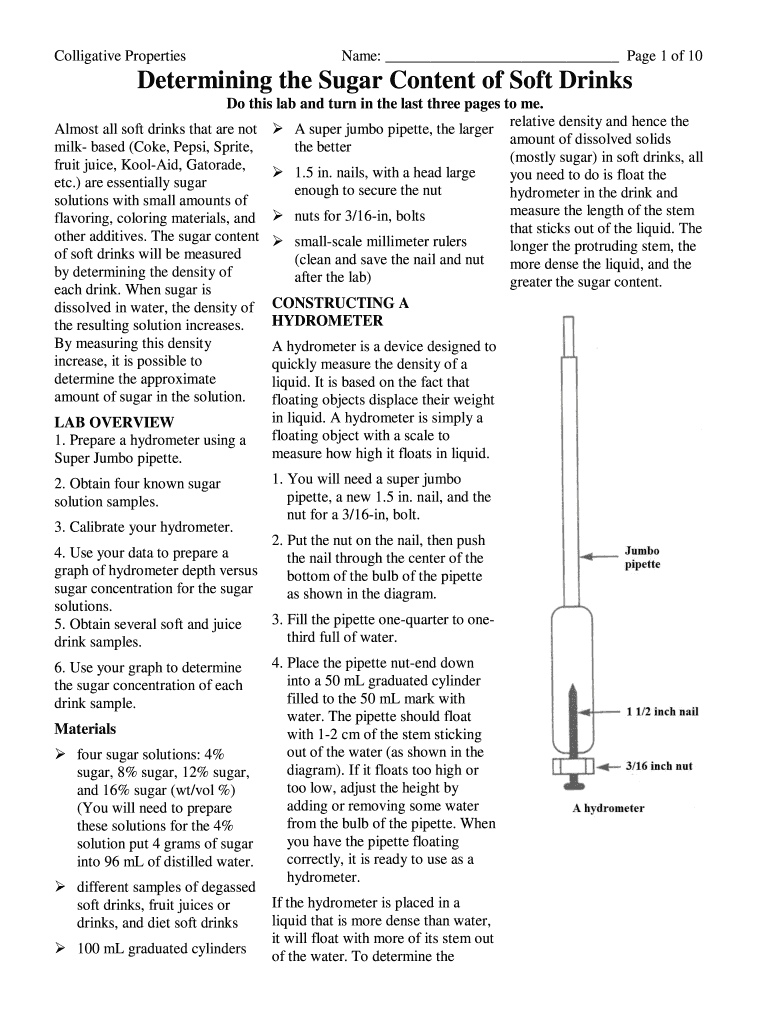 Colligative Properties Name: ______________________________ Page 1 of 10

Determining the Sugar Content of Soft Drinks

Do this lab and turn in the last three pages to me.

Almost all soft drinks that are not milk- based (Coke, Pepsi, Sprite, fruit juice, Kool-Aid, Gatorade, etc.) are essentially sugar solutions with small amounts of flavoring, coloring materials, and other additives. The sugar content of soft drinks will be measured by determining the density of each drink. When sugar is dissolved in water, the density of the resulting solution increases. By measuring this density increase, it is possible to determine the approximate amount of sugar in the solution.

LAB OVERVIEW
1. Prepare a hydrometer using a Super Jumbo pipette.

2. Obtain four known sugar solution samples.

3. Calibrate your hydrometer.

4. Use your data to prepare a graph of hydrometer depth versus sugar concentration for the sugar solutions.
5. Obtain several soft and juice drink samples.

6. Use your graph to determine the sugar concentration of each drink sample.

Materials

➢ four sugar solutions: 4% sugar, 8% sugar, 12% sugar, and 16% sugar (wt/vol %) (You will need to prepare these solutions for the 4% solution put 4 grams of sugar into 96 mL of distilled water.

➢ different samples of degassed soft drinks, fruit juices or drinks, and diet soft drinks

➢ 100 mL graduated cylinders

➢ A super jumbo pipette, the larger the better

➢ 1.5 in. nails, with a head large enough to secure the nut

➢ nuts for 3/16-in, bolts

➢ small-scale millimeter rulers (clean and save the nail and nut after the lab)

CONSTRUCTING A HYDROMETER

A hydrometer is a device designed to quickly measure the density of a liquid. It is based on the fact that floating objects displace their weight in liquid. A hydrometer is simply a floating object with a scale to measure how high it floats in liquid.

1. You will need a super jumbo pipette, a new 1.5 in. nail, and the nut for a 3/16-in, bolt.

2. Put the nut on the nail, then push the nail through the center of the bottom of the bulb of the pipette as shown in the diagram.

3. Fill the pipette one-quarter to one-third full of water.

4. Place the pipette nut-end down into a 50 mL graduated cylinder filled to the 50 mL mark with water. The pipette should float with 1-2 cm of the stem sticking out of the water (as shown in the diagram). If it floats too high or too low, adjust the height by adding or removing some water from the bulb of the pipette. When you have the pipette floating correctly, it is ready to use as a hydrometer.

If the hydrometer is placed in a liquid that is more dense than water, it will float with more of its stem out of the water. To determine the relative density and hence the amount of dissolved solids (mostly sugar) in soft drinks, all you need to do is float the hydrometer in the drink and measure the length of the stem that sticks out of the liquid. The longer the protruding stem, the more dense the liquid, and the greater the sugar content.

Jumbo pipette

1 1/2 inch nail

3/16 inch nut

A hydrometer